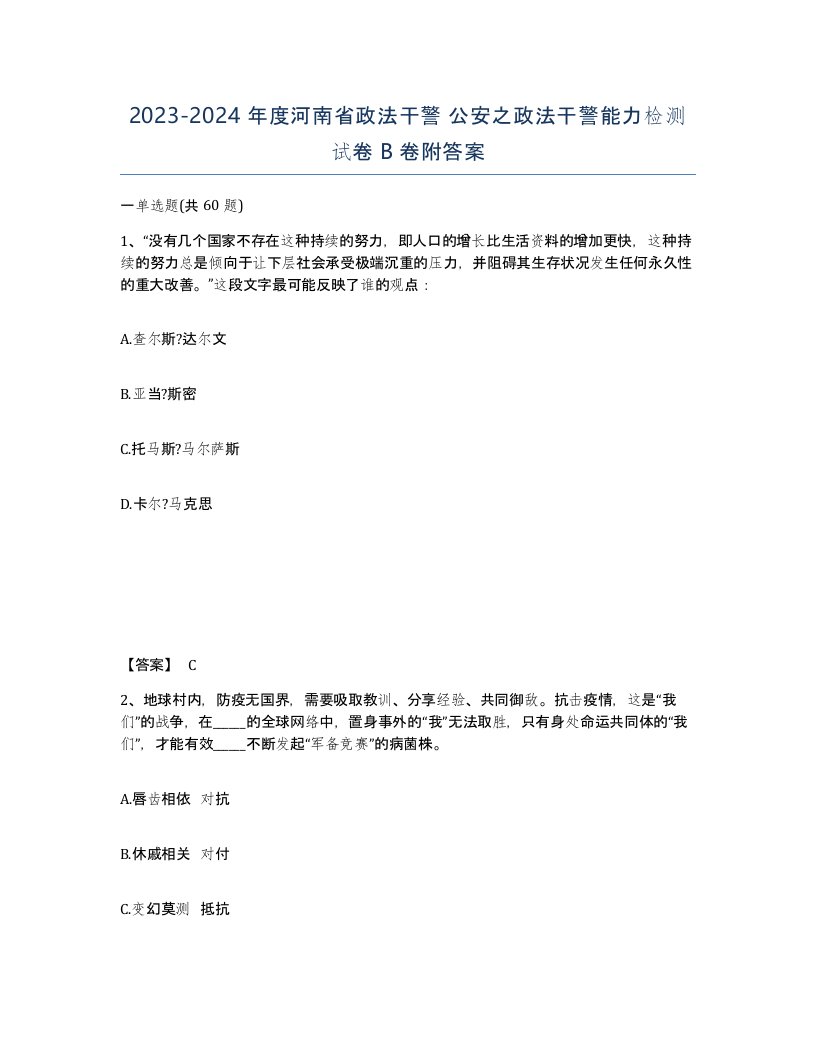 2023-2024 年度河南省政法干警 公安之政法干警能力检测试卷 B 卷附答案

一单选题(共 60 题)

1、“没有几个国家不存在这种持续的努力，即人口的增长比生活资料的增加更快，这种持续的努力总是倾向于让下层社会承受极端沉重的压力，并阻碍其生存状况发生任何永久性的重大改善。”这段文字最可能反映了谁的观点：

A.查尔斯?达尔文

B.亚当?斯密

C.托马斯?马尔萨斯

D.卡尔?马克思

【答案】 C

2、地球村内，防疫无国界，需要吸取教训、分享经验、共同御敌。抗击疫情，这是“我们”的战争，在_____的全球网络中，置身事外的“我”无法取胜，只有身处命运共同体的“我们”，才能有效_____不断发起“军备竞赛”的病菌株。

A.唇齿相依 对抗

B.休戚相关 对付

C.变幻莫测 抵抗